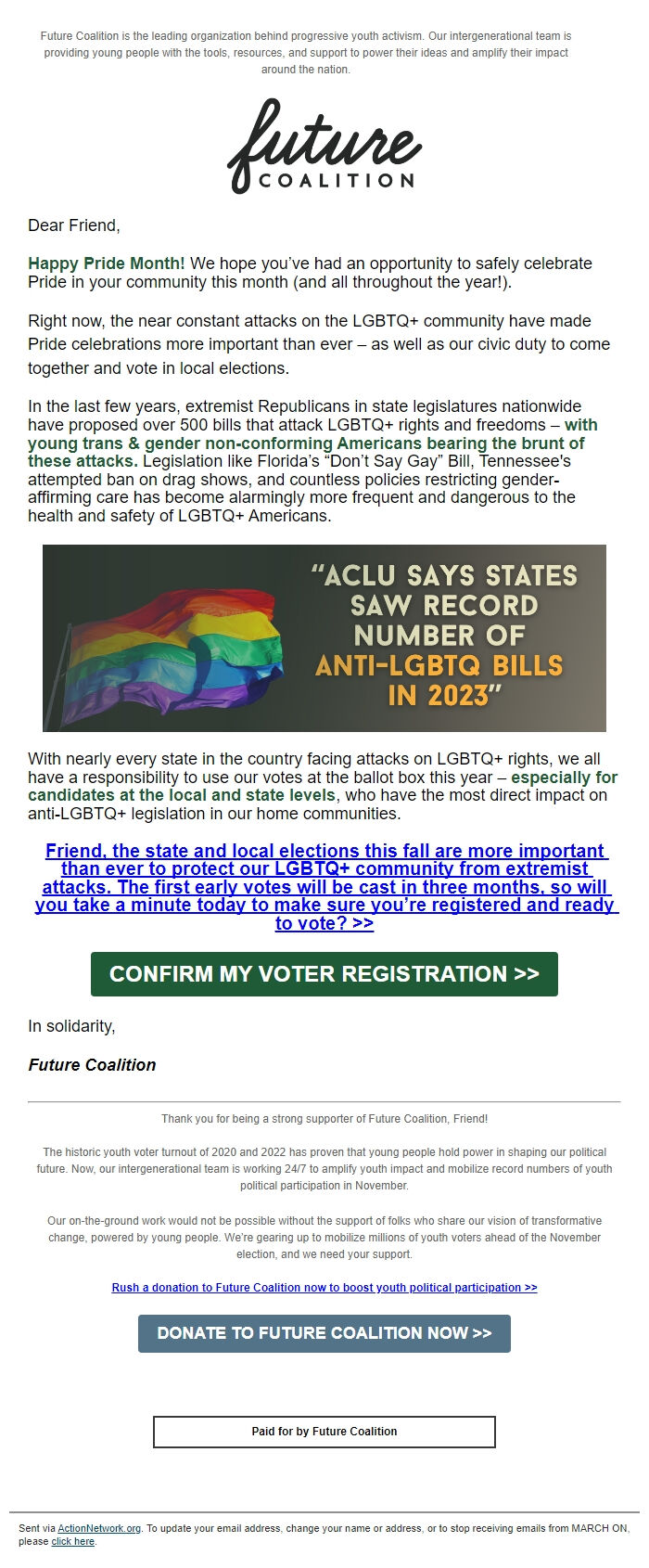 Future Coalition is the leading organization behind progressive youth activism. Our intergenerational team is providing young people with the tools, resources, and support to power their ideas and amplify their impact around the nation.

future
COALITION

Dear Friend,

Happy Pride Month! We hope you've had an opportunity to safely celebrate Pride in your community this month (and all throughout the year!).

Right now, the near constant attacks on the LGBTQ+ community have made Pride celebrations more important than ever – as well as our civic duty to come together and vote in local elections.

In the last few years, extremist Republicans in state legislatures nationwide have proposed over 500 bills that attack LGBTQ+ rights and freedoms – with young trans & gender non-conforming Americans bearing the brunt of these attacks. Legislation like Florida's "Don't Say Gay" Bill, Tennessee's attempted ban on drag shows, and countless policies restricting gender-affirming care has become alarmingly more frequent and dangerous to the health and safety of LGBTQ+ Americans.

"ACLU SAYS STATES SAW RECORD NUMBER OF ANTI-LGBTQ BILLS IN 2023"

With nearly every state in the country facing attacks on LGBTQ+ rights, we all have a responsibility to use our votes at the ballot box this year – especially for candidates at the local and state levels, who have the most direct impact on anti-LGBTQ+ legislation in our home communities.

Friend, the state and local elections this fall are more important than ever to protect our LGBTQ+ community from extremist attacks. The first early votes will be cast in three months, so will you take a minute today to make sure you're registered and ready to vote? >>

CONFIRM MY VOTER REGISTRATION >>

In solidarity,

Future Coalition

Thank you for being a strong supporter of Future Coalition, Friend!

The historic youth voter turnout of 2020 and 2022 has proven that young people hold power in shaping our political future. Now, our intergenerational team is working 24/7 to amplify youth impact and mobilize record numbers of youth political participation in November.

Our on-the-ground work would not be possible without the support of folks who share our vision of transformative change, powered by young people. We're gearing up to mobilize millions of youth voters ahead of the November election, and we need your support.

Rush a donation to Future Coalition now to boost youth political participation >>

DONATE TO FUTURE COALITION NOW >>

Paid for by Future Coalition

Sent via ActionNetwork.org. To update your email address, change your name or address, or to stop receiving emails from MARCH ON, please click here.